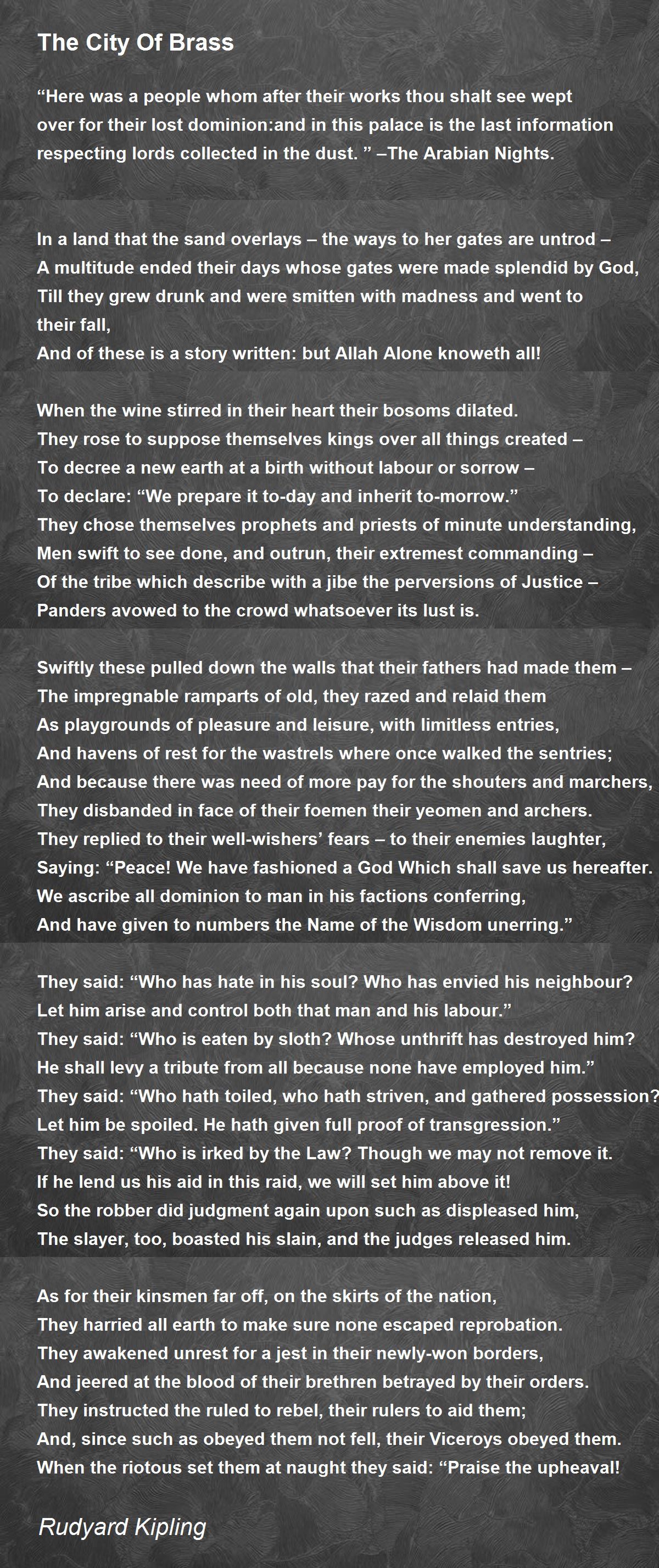 The City Of Brass

“Here was a people whom after their works thou shalt see wept over for their lost dominion:and in this palace is the last information respecting lords collected in the dust. ” –The Arabian Nights.

In a land that the sand overlays – the ways to her gates are untrod –
A multitude ended their days whose gates were made splendid by God,
Till they grew drunk and were smitten with madness and went to their fall,
And of these is a story written: but Allah Alone knoweth all!

When the wine stirred in their heart their bosoms dilated.
They rose to suppose themselves kings over all things created –
To decree a new earth at a birth without labour or sorrow –
To declare: “We prepare it to-day and inherit to-morrow.”
They chose themselves prophets and priests of minute understanding,
Men swift to see done, and outrun, their extremest commanding –
Of the tribe which describe with a jibe the perversions of Justice –
Panders avowed to the crowd whatsoever its lust is.

Swiftly these pulled down the walls that their fathers had made them –
The impregnable ramparts of old, they razed and relaid them
As playgrounds of pleasure and leisure, with limitless entries,
And havens of rest for the wastrels where once walked the sentries;
And because there was need of more pay for the shouters and marchers,
They disbanded in face of their foemen their yeomen and archers.
They replied to their well-wishers’ fears – to their enemies laughter,
Saying: “Peace! We have fashioned a God Which shall save us hereafter.
We ascribe all dominion to man in his factions conferring,
And have given to numbers the Name of the Wisdom unerring.”

They said: “Who has hate in his soul? Who has envied his neighbour?
Let him arise and control both that man and his labour.”
They said: “Who is eaten by sloth? Whose unthrift has destroyed him?
He shall levy a tribute from all because none have employed him.”
They said: “Who hath toiled, who hath striven, and gathered possession?
Let him be spoiled. He hath given full proof of transgression.”
They said: “Who is irked by the Law? Though we may not remove it.
If he lend us his aid in this raid, we will set him above it!
So the robber did judgment again upon such as displeased him,
The slayer, too, boasted his slain, and the judges released him.

As for their kinsmen far off, on the skirts of the nation,
They harried all earth to make sure none escaped reprobation.
They awakened unrest for a jest in their newly-won borders,
And jeered at the blood of their brethren betrayed by their orders.
They instructed the ruled to rebel, their rulers to aid them;
And, since such as obeyed them not fell, their Viceroys obeyed them.
When the riotous set them at naught they said: “Praise the upheaval!

Rudyard Kipling